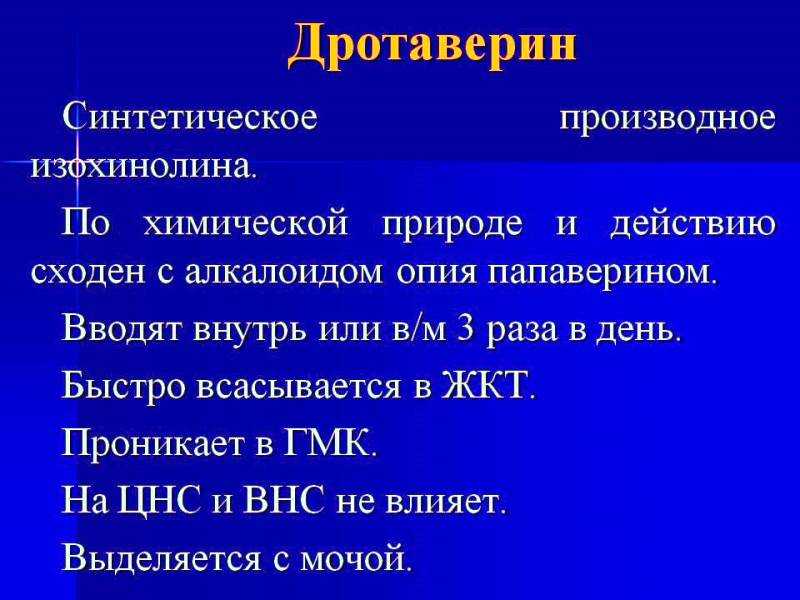 Дротаверин

Синтетическое производное изохинолина.

По химической природе и действию сходен с алкалоидом опия папаверином.

Вводят внутрь или в/м 3 раза в день.

Быстро всасывается в ЖКТ.

Проникает в ГМК.

На ЦНС и ВНС не влияет.

Выделяется с мочой.